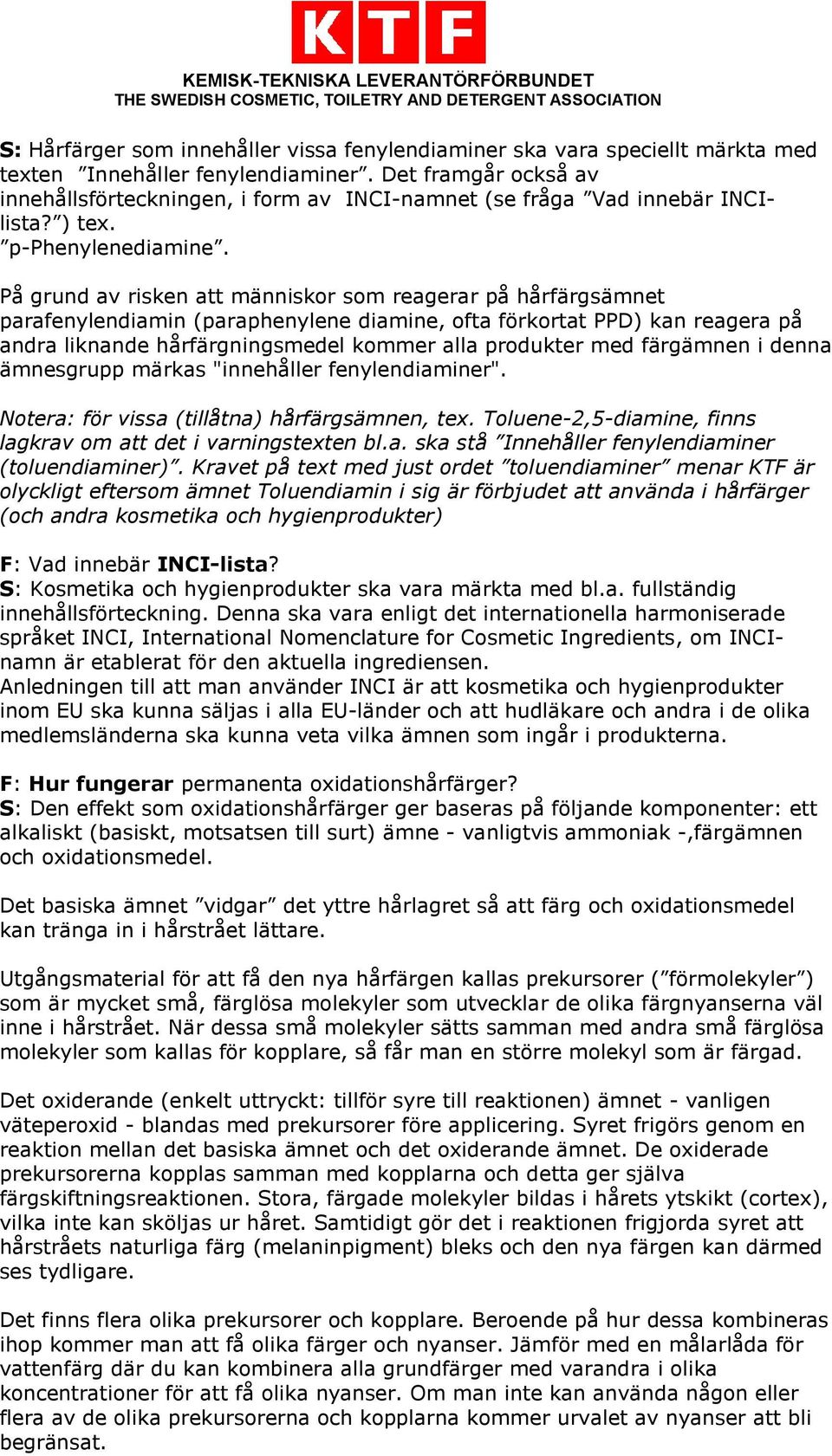 KTF

KEMISK-TEKNISKA LEVERANTÖRFÖRBUNDET
THE SWEDISH COSMETIC, TOILETRY AND DETERGENT ASSOCIATION

S: Hårfärger som innehåller vissa fenylendiaminer ska vara speciellt märkta med texten ”Innehåller fenylendiaminer”. Det framgår också av innehållsförteckningen, i form av INCI-namnet (se fråga ”Vad innebär INCI-lista?”) tex. ”p-Phenylenediamine”.

På grund av risken att människor som reagerar på hårfärgsämnet parafenylendiamin (paraphenylene diamine, ofta förkortat PPD) kan reagera på andra liknande hårfärgningsmedel kommer alla produkter med färgämnen i denna ämnesgrupp märkas "innehåller fenylendiaminer".

Notera: för vissa (tillåtna) hårfärgsämnen, tex. Toluene-2,5-diamine, finns lagkrav om att det i varningstexten bl.a. ska stå ”Innehåller fenylendiaminer (toluendiaminer)”. Kravet på text med just ordet ”toluendiaminer” menar KTF är olyckligt eftersom ämnet Toluendiamin i sig är förbjudet att använda i hårfärger (och andra kosmetika och hygienprodukter)

F: Vad innebär INCI-lista?
S: Kosmetika och hygienprodukter ska vara märkta med bl.a. fullständig innehållsförteckning. Denna ska vara enligt det internationella harmoniserade språket INCI, International Nomenclature for Cosmetic Ingredients, om INCI-namn är etablerat för den aktuella ingrediensen.
Anledningen till att man använder INCI är att kosmetika och hygienprodukter inom EU ska kunna säljas i alla EU-länder och att hudläkare och andra i de olika medlemsländerna ska kunna veta vilka ämnen som ingår i produkterna.

F: Hur fungerar permanenta oxidationshårfärger?
S: Den effekt som oxidationshårfärger ger baseras på följande komponenter: ett alkaliskt (basiskt, motsatsen till surt) ämne - vanligtvis ammoniak -,färgämnen och oxidationsmedel.

Det basiska ämnet ”vidgar” det yttre hårlagret så att färg och oxidationsmedel kan tränga in i hårstrået lättare.

Utgångsmaterial för att få den nya hårfärgen kallas prekursorer (”förmolekyler”) som är mycket små, färglösa molekyler som utvecklar de olika färgnyanserna väl inne i hårstrået. När dessa små molekyler sätts samman med andra små färglösa molekyler som kallas för kopplare, så får man en större molekyl som är färgad.

Det oxiderande (enkelt uttryckt: tillför syre till reaktionen) ämnet - vanligen väteperoxid - blandas med prekursorer före applicering. Syret frigörs genom en reaktion mellan det basiska ämnet och det oxiderande ämnet. De oxiderade prekursorerna kopplas samman med kopplarna och detta ger själva färgskiftningsreaktionen. Stora, färgade molekyler bildas i hårets ytskikt (cortex), vilka inte kan sköljas ur håret. Samtidigt gör det i reaktionen frigjorda syret att hårstråets naturliga färg (melaninpigment) bleks och den nya färgen kan därmed ses tydligare.

Det finns flera olika prekursorer och kopplare. Beroende på hur dessa kombineras ihop kommer man att få olika färger och nyanser. Jämför med en målarlåda för vattenfärg där du kan kombinera alla grundfärger med varandra i olika koncentrationer för att få olika nyanser. Om man inte kan använda någon eller flera av de olika prekursorerna och kopplarna kommer urvalet av nyanser att bli begränsat.